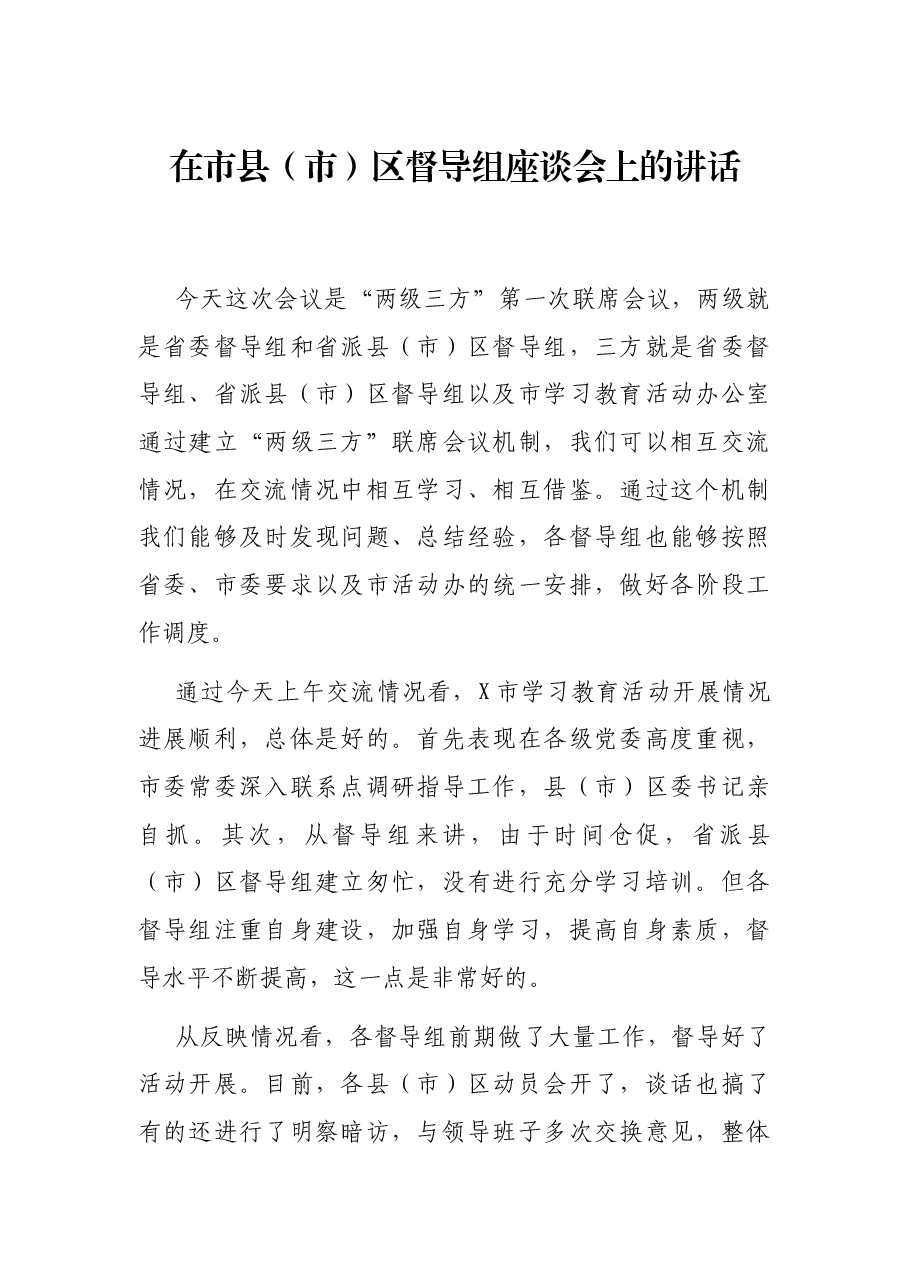 在市县（市）区督导组座谈会上的讲话

今天这次会议是“两级三方”第一次联席会议，两级就是省委督导组和省派县（市）区督导组，三方就是省委督导组、省派县（市）区督导组以及市学习教育活动办公室通过建立“两级三方”联席会议机制，我们可以相互交流情况，在交流情况中相互学习、相互借鉴。通过这个机制我们能够及时发现问题、总结经验，各督导组也能够按照省委、市委要求以及市活动办的统一安排，做好各阶段工作调度。

通过今天上午交流情况看，X市学习教育活动开展情况进展顺利，总体是好的。首先表现在各级党委高度重视，市委常委深入联系点调研指导工作，县（市）区委书记亲自抓。其次，从督导组来讲，由于时间仓促，省派县（市）区督导组建立匆忙，没有进行充分学习培训。但各督导组注重自身建设，加强自身学习，提高自身素质，督导水平不断提高，这一点是非常好的。

从反映情况看，各督导组前期做了大量工作，督导好了活动开展。目前，各县（市）区动员会开了，谈话也搞了有的还进行了明察暗访，与领导班子多次交换意见，整体